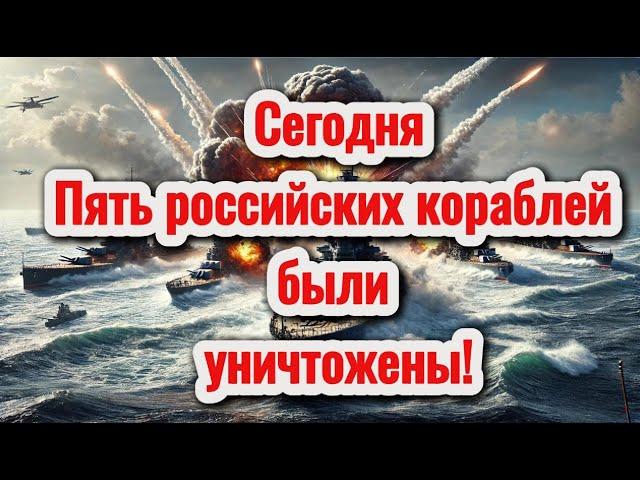 Сегодня
Пять российских кораблей
были
уничтожены!